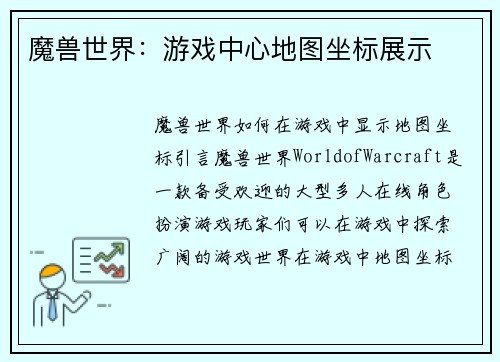 魔兽世界：游戏中心地图坐标展示

魔兽世界如何在游戏中显示地图坐标引言魔兽世界WorldofWarcraft是一款备受欢迎的大型多人在线角色扮演游戏玩家们可以在游戏中探索广阔的游戏世界在游戏中地图坐标